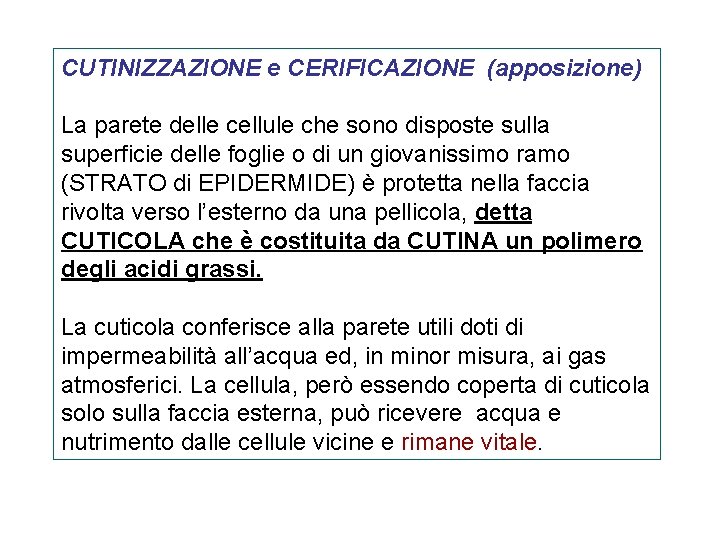 CUTINIZZAZIONE e CERIFICAZIONE (apposizione)

La parete delle cellule che sono disposte sulla superficie delle foglie o di un giovanissimo ramo (STRATO di EPIDERMIDE) è protetta nella faccia rivolta verso l'esterno da una pellicola, detta CUTICOLA che è costituita da CUTINA un polimero degli acidi grassi.

La cuticola conferisce alla parete utili doti di impermeabilità all'acqua ed, in minor misura, ai gas atmosferici. La cellula, però essendo coperta di cuticola solo sulla faccia esterna, può ricevere acqua e nutrimento dalle cellule vicine e rimane vitale.